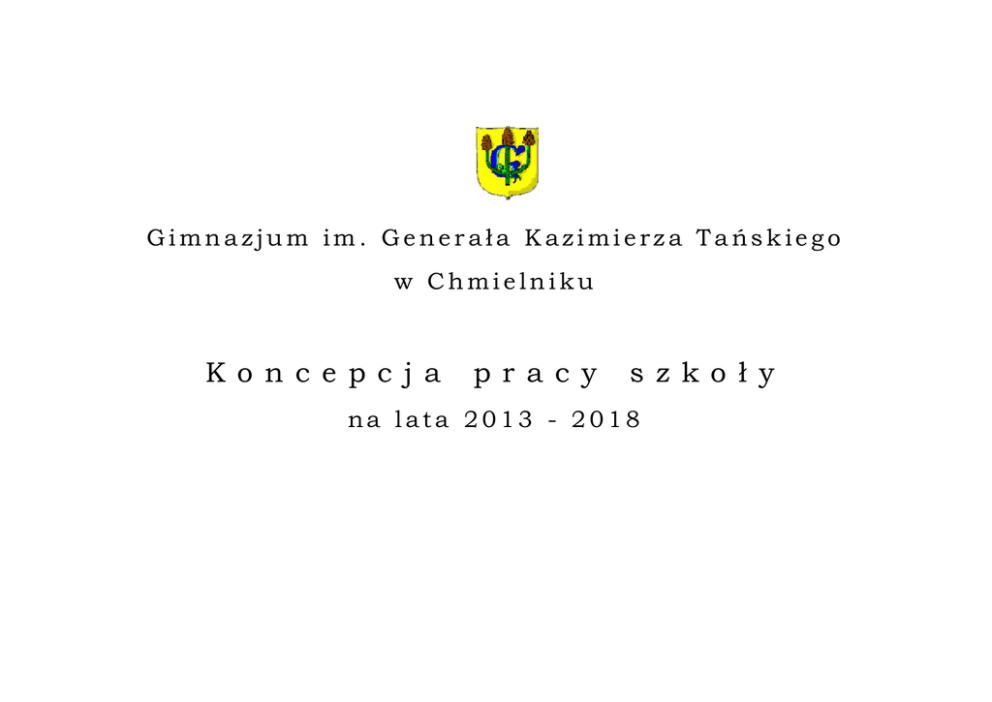 Gimnazjum im. Generała Kazimierza Tańskiego
w Chmielniku

Koncepcja pracy szkoły
na lata 2013 - 2018